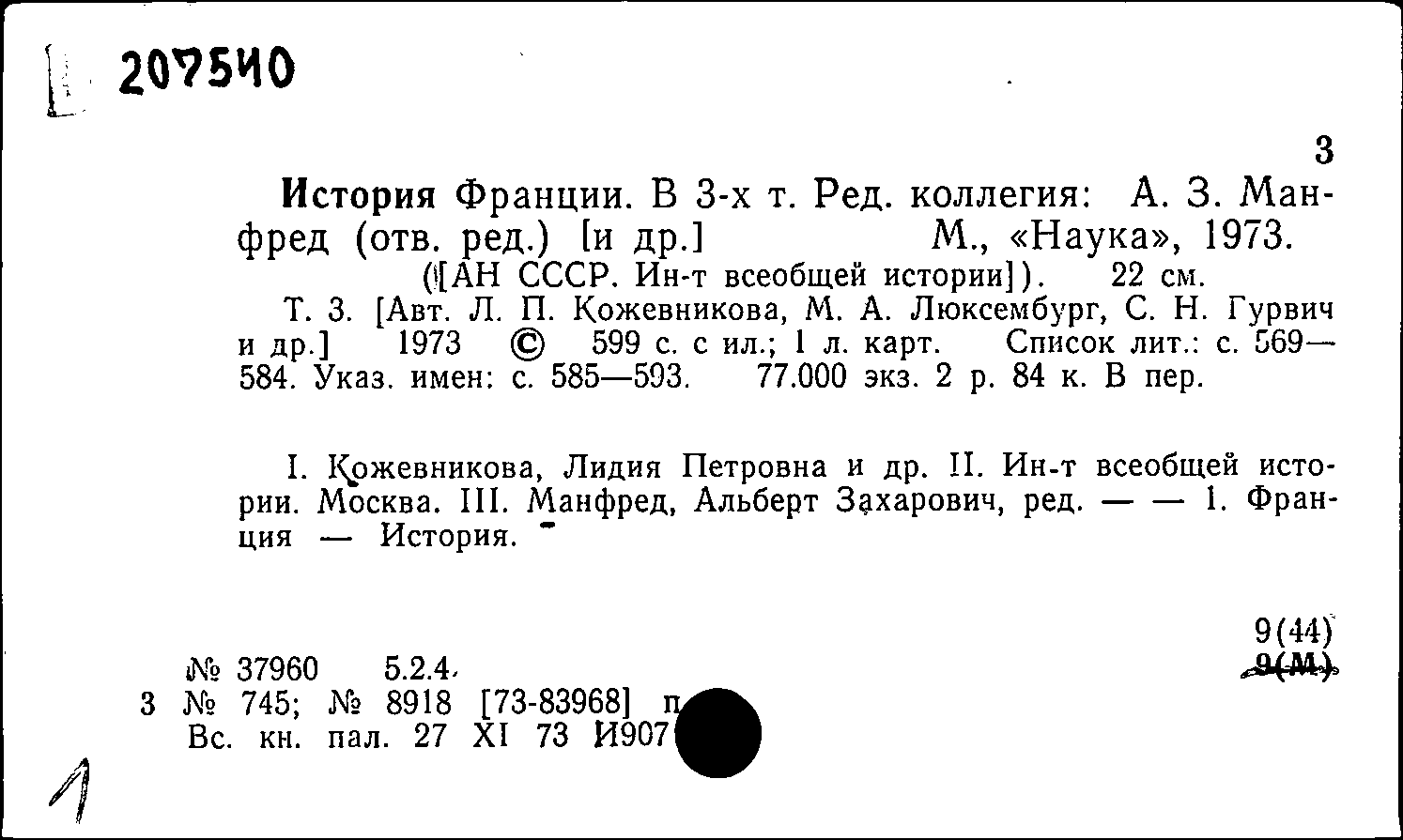 207540

3

История Франции. В 3-х т. Ред. коллегия: А. З. Манфред (отв. ред.) [и др.] М., «Наука», 1973. ([АН СССР. Ин-т всеобщей истории]). 22 см.

Т. 3. [Авт. Л. П. Кожевникова, М. А. Люксембург, С. Н. Гурвич и др.] 1973 © 599 с. с ил.; 1 л. карт. Список лит.: с. 569—584. Указ. имен: с. 585—593. 77.000 экз. 2 р. 84 к. В пер.

I. Кожевникова, Лидия Петровна и др. II. Ин-т всеобщей истории. Москва. III. Манфред, Альберт Захарович, ред. — — 1. Франция — История.

9(44)
9(М)

№ 37960 5.2.4.
3 № 745; № 8918 [73-83968] п
Вс. кн. пал. 27 XI 73 И907

1